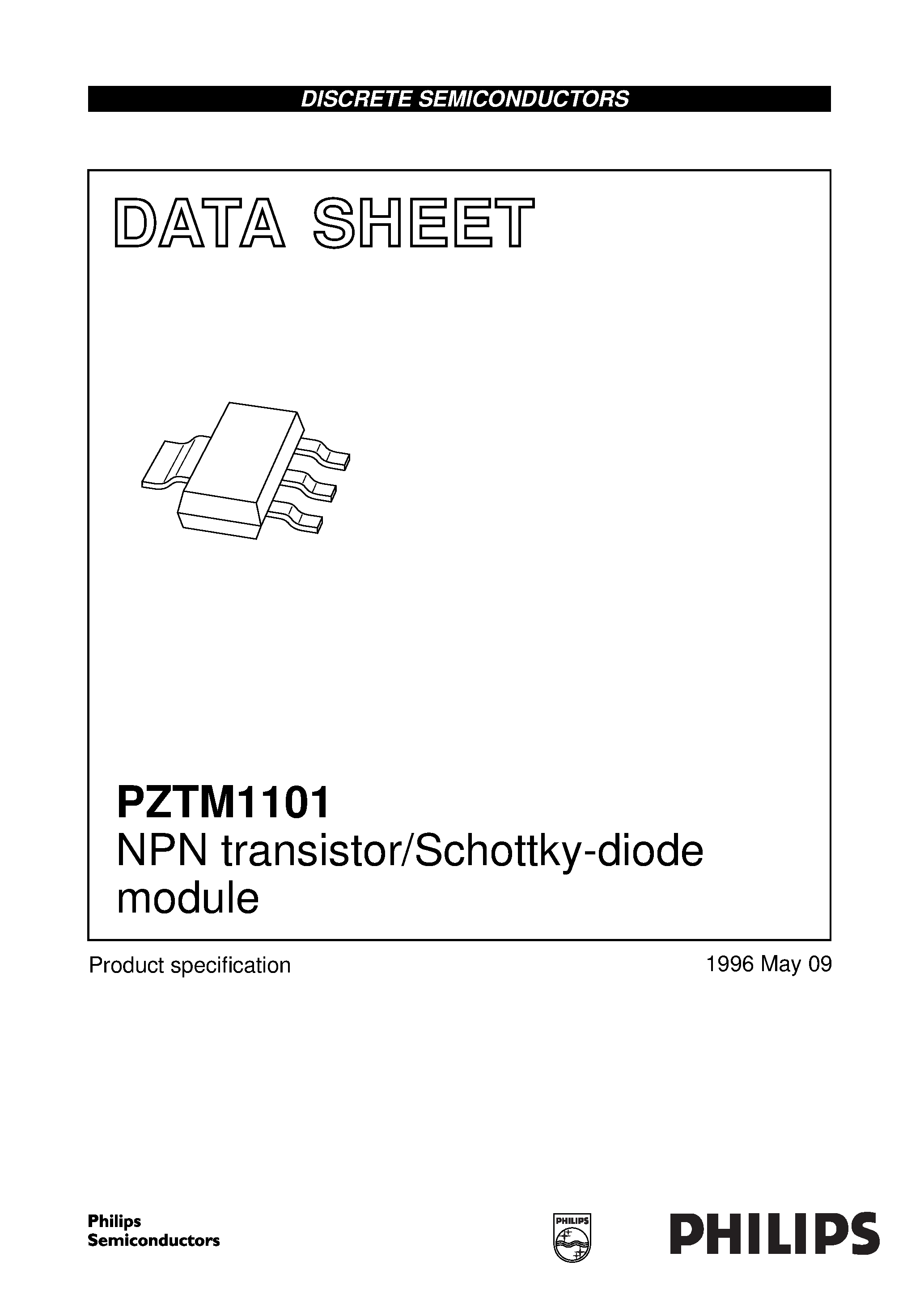 DISCRETE SEMICONDUCTORS

DATA SHEET

PZTM1101
NPN transistor/Schottky-diode module

Product specification

1996 May 09

Philips Semiconductors

PHILIPS

PHILIPS